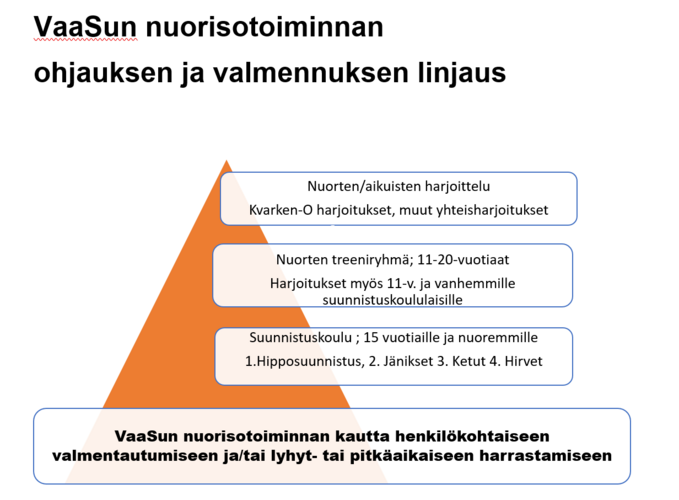 VaaSun nuorisotoiminnan
ohjauksen ja valmennuksen linjaus

Nuorten/aikuisten harjoittelu
Kvarken-O harjoitukset, muut yhteisharjoitukset

Nuorten treeniryhmä; 11-20-vuotiaat
Harjoitukset myös 11-v. ja vanhemmille suunnistuskoululaisille

Suunnistuskoulu ; 15 vuotiaille ja nuoremmille
1.Hipposuunnistus, 2. Jänikset 3. Ketut 4. Hirvet

VaaSun nuorisotoiminnan kautta henkilökohtaiseen valmentautumiseen ja/tai lyhyt- tai pitkäaikaiseen harrastamiseen